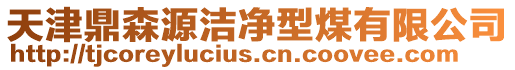 天津鼎森源洁净型煤有限公司
http://tjcoreylucius.cn.coovee.com